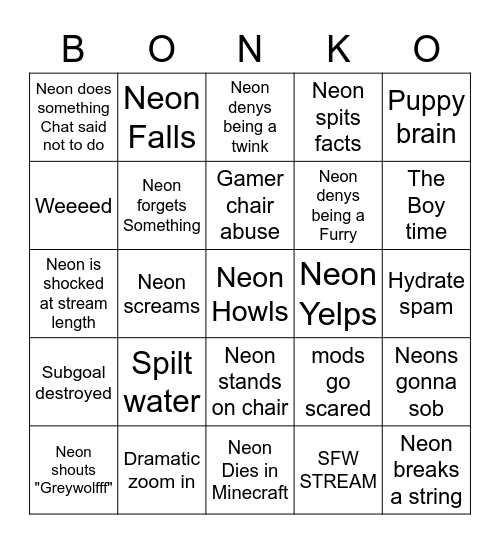 | B | O | N | K | O |
|---|---|---|---|---|
| Neon does something Chat said not to do | Neon Falls | Neon denys being a twink | Neon spits facts | Puppy brain |
| Weeeed | Neon forgets Something | Gamer chair abuse | Neon denys being a Furry | The Boy time |
| Neon is shocked at stream length | Neon screams | Neon Howls | Neon Yelps | Hydrate spam |
| Subgoal destroyed | Spilt water | Neon stands on chair | mods go scared | Neons gonna sob |
| Neon shouts "Greywolfff" | Dramatic zoom in | Neon Dies in Minecraft | SFW STREAM | Neon breaks a string |